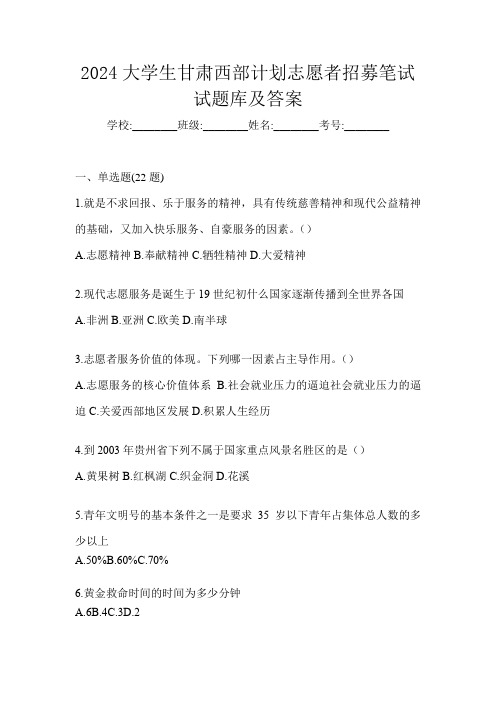 2024 大学生甘肃西部计划志愿者招募笔试试题库及答案

学校:________班级:________姓名:________考号:________

一、单选题(22 题)

1.就是不求回报、乐于服务的精神，具有传统慈善精神和现代公益精神的基础，又加入快乐服务、自豪服务的因素。()

A.志愿精神 B.奉献精神 C.牺牲精神 D.大爱精神

2.现代志愿服务是诞生于 19 世纪初什么国家逐渐传播到全世界各国

A.非洲 B.亚洲 C.欧美 D.南半球

3.志愿者服务价值的体现。下列哪一因素占主导作用。()

A.志愿服务的核心价值体系 B.社会就业压力的逼迫社会就业压力的逼迫 C.关爱西部地区发展 D.积累人生经历

4.到 2003 年贵州省下列不属于国家重点风景名胜区的是()

A.黄果树 B.红枫湖 C.织金洞 D.花溪

5.青年文明号的基本条件之一是要求 35 岁以下青年占集体总人数的多少以上

A.50%B.60%C.70%

6.黄金救命时间的时间为多少分钟

A.6B.4C.3D.2